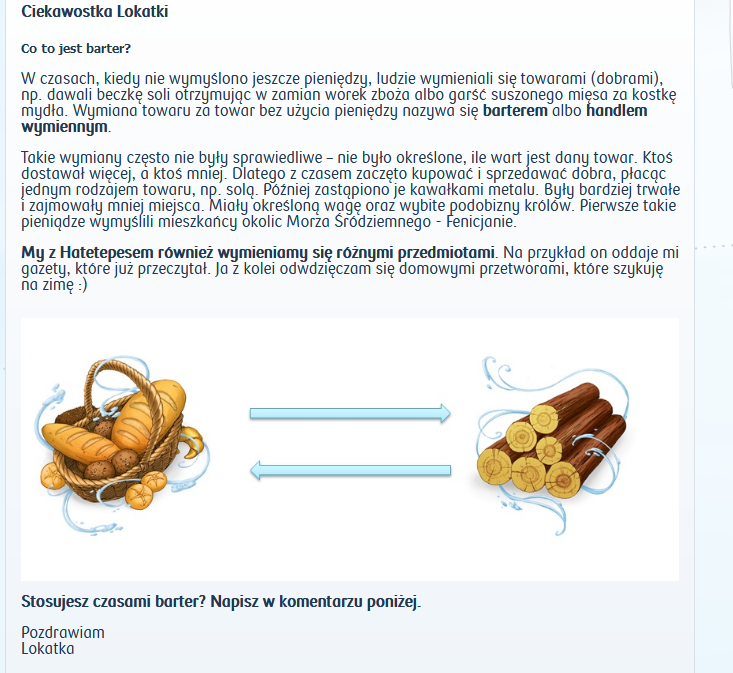 Ciekawostka Lokatki

Co to jest barter?

W czasach, kiedy nie wymyślono jeszcze pieniędzy, ludzie wymieniali się towarami (dobrami), np. dawali beczkę soli otrzymując w zamian worek zboża albo garść suszonego mięsa za kostkę mydła. Wymiana towaru za towar bez użycia pieniędzy nazywa się barterem albo handlem wymiennym.

Takie wymiany często nie były sprawiedliwe – nie było określone, ile wart jest dany towar. Ktoś dostawał więcej, a ktoś mniej. Dlatego z czasem zaczęto kupować i sprzedawać dobra, płacąc jednym rodzajem towaru, np. solą. Później zastąpiono je kawałkami metalu. Były bardziej trwałe i zajmowały mniej miejsca. Miały określoną wagę oraz wybite podobizny królów. Pierwsze takie pieniądze wymyślili mieszkańcy okolic Morza Śródziemnego - Fenicjanie.

My z Hatetepesem również wymieniamy się różnymi przedmiotami. Na przykład on oddaje mi gazety, które już przeczytał. Ja z kolei odwdzięczam się domowymi przetworami, które szykuję na zimę :)

Stosujesz czasami barter? Napisz w komentarzu poniżej.

Pozdrawiam
Lokatka